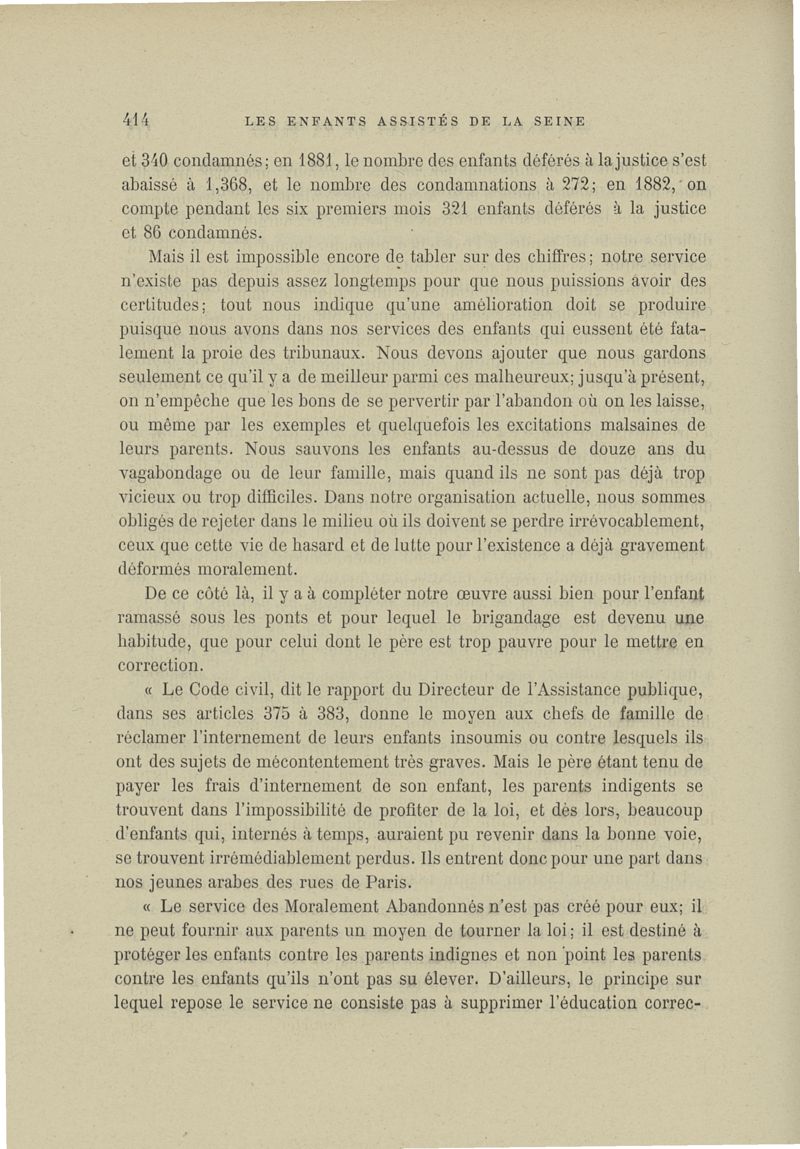 414 LES ENFANTS ASSISTÉS DE LA SEINE

et 340 condamnés; en 1881, le nombre des enfants déférés à la justice s'est abaissé à 1,368, et le nombre des condamnations à 272; en 1882, on compte pendant les six premiers mois 321 enfants déférés à la justice et 86 condamnés.

Mais il est impossible encore de tabler sur des chiffres; notre service n'existe pas depuis assez longtemps pour que nous puissions avoir des certitudes; tout nous indique qu'une amélioration doit se produire puisque nous avons dans nos services des enfants qui eussent été fatalement la proie des tribunaux. Nous devons ajouter que nous gardons seulement ce qu'il y a de meilleur parmi ces malheureux; jusqu'à présent, on n'empêche que les bons de se pervertir par l'abandon où on les laisse, ou même par les exemples et quelquefois les excitations malsaines de leurs parents. Nous sauvons les enfants au-dessus de douze ans du vagabondage ou de leur famille, mais quand ils ne sont pas déjà trop vicieux ou trop difficiles. Dans notre organisation actuelle, nous sommes obligés de rejeter dans le milieu où ils doivent se perdre irrévocablement, ceux que cette vie de hasard et de lutte pour l'existence a déjà gravement déformés moralement.

De ce côté là, il y a à compléter notre œuvre aussi bien pour l'enfant ramassé sous les ponts et pour lequel le brigandage est devenu une habitude, que pour celui dont le père est trop pauvre pour le mettre en correction.

« Le Code civil, dit le rapport du Directeur de l'Assistance publique, dans ses articles 375 à 383, donne le moyen aux chefs de famille de réclamer l'internement de leurs enfants insoumis ou contre lesquels ils ont des sujets de mécontentement très graves. Mais le père étant tenu de payer les frais d'internement de son enfant, les parents indigents se trouvent dans l'impossibilité de profiter de la loi, et dès lors, beaucoup d'enfants qui, internés à temps, auraient pu revenir dans la bonne voie, se trouvent irrémédiablement perdus. Ils entrent donc pour une part dans nos jeunes arabes des rues de Paris.

« Le service des Moralement Abandonnés n'est pas créé pour eux; il ne peut fournir aux parents un moyen de tourner la loi; il est destiné à protéger les enfants contre les parents indignes et non point les parents contre les enfants qu'ils n'ont pas su élever. D'ailleurs, le principe sur lequel repose le service ne consiste pas à supprimer l'éducation correc-